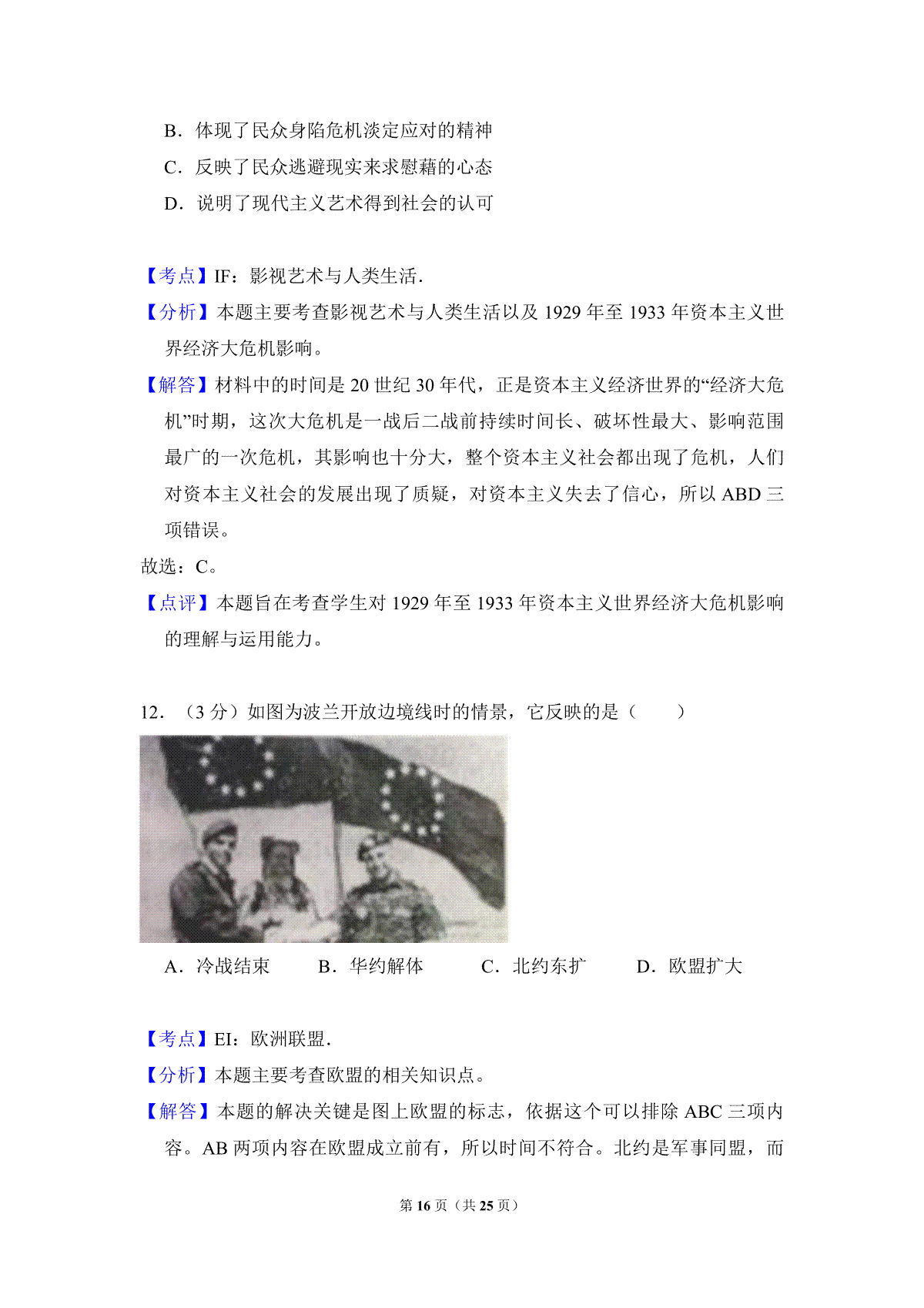 B．体现了民众身陷危机淡定应对的精神
C．反映了民众逃避现实来求慰藉的心态
D．说明了现代主义艺术得到社会的认可

【考点】IF：影视艺术与人类生活．
【分析】本题主要考查影视艺术与人类生活以及 1929 年至 1933 年资本主义世界经济大危机影响。
【解答】材料中的时间是 20 世纪 30 年代，正是资本主义经济世界的“经济大危机”时期，这次大危机是一战后二战前持续时间长、破坏性最大、影响范围最广的一次危机，其影响也十分大，整个资本主义社会都出现了危机，人们对资本主义社会的发展出现了质疑，对资本主义失去了信心，所以 ABD 三项错误。
故选：C。
【点评】本题旨在考查学生对 1929 年至 1933 年资本主义世界经济大危机影响的理解与运用能力。

12．（3 分）如图为波兰开放边境线时的情景，它反映的是（　　）

A．冷战结束　　B．华约解体　　C．北约东扩　　D．欧盟扩大

【考点】EI：欧洲联盟．
【分析】本题主要考查欧盟的相关知识点。
【解答】本题的解决关键是图上欧盟的标志，依据这个可以排除 ABC 三项内容。AB 两项内容在欧盟成立前有，所以时间不符合。北约是军事同盟，而

第 16 页（共 25 页）